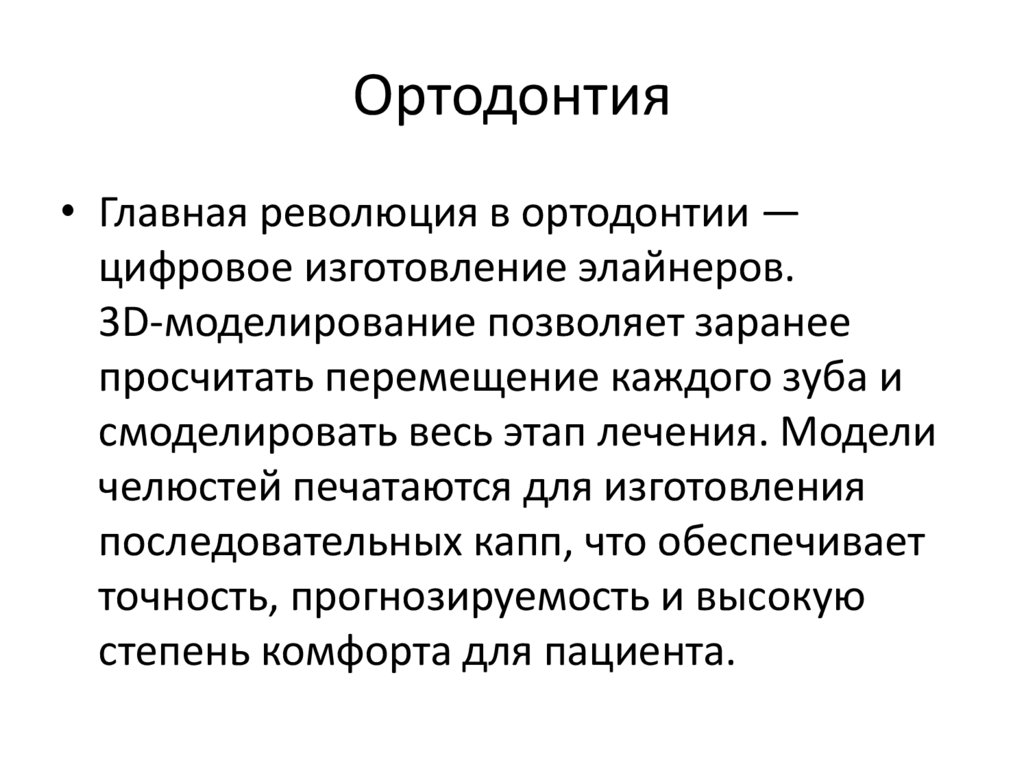 Ортодонтия

• Главная революция в ортодонтии — цифровое изготовление элайнеров. 3D-моделирование позволяет заранее просчитать перемещение каждого зуба и смоделировать весь этап лечения. Модели челюстей печатаются для изготовления последовательных капп, что обеспечивает точность, прогнозируемость и высокую степень комфорта для пациента.